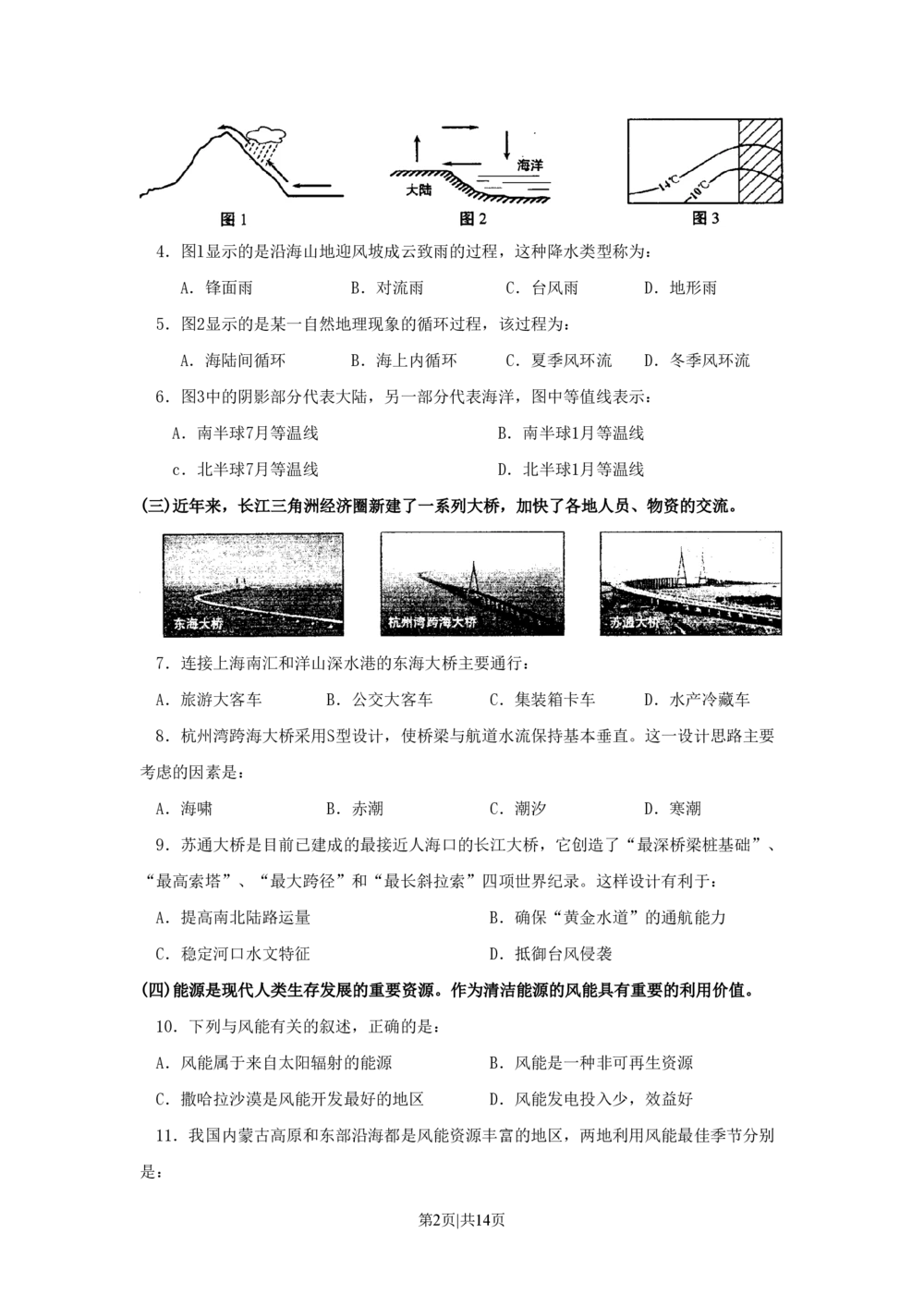 海洋

大陆

14°C

10°C

图 1　　图 2　　图 3

4．图1显示的是沿海山地迎风坡成云致雨的过程，这种降水类型称为：

A．锋面雨　　B．对流雨　　C．台风雨　　D．地形雨

5．图2显示的是某一自然地理现象的循环过程，该过程为：

A．海陆间循环　　B．海上内循环　　C．夏季风环流　　D．冬季风环流

6．图3中的阴影部分代表大陆，另一部分代表海洋，图中等值线表示：

A．南半球7月等温线　　B．南半球1月等温线

c．北半球7月等温线　　D．北半球1月等温线

(三)近年来，长江三角洲经济圈新建了一系列大桥，加快了各地人员、物资的交流。

东海大桥　　杭州湾跨海大桥　　苏通大桥

7．连接上海南汇和洋山深水港的东海大桥主要通行：

A．旅游大客车　　B．公交大客车　　C．集装箱卡车　　D．水产冷藏车

8．杭州湾跨海大桥采用S型设计，使桥梁与航道水流保持基本垂直。这一设计思路主要考虑的因素是：

A．海啸　　B．赤潮　　C．潮汐　　D．寒潮

9．苏通大桥是目前已建成的最接近人海口的长江大桥，它创造了“最深桥梁桩基础”、“最高索塔”、“最大跨径”和“最长斜拉索”四项世界纪录。这样设计有利于：

A．提高南北陆路运量　　B．确保“黄金水道”的通航能力

C．稳定河口水文特征　　D．抵御台风侵袭

(四)能源是现代人类生存发展的重要资源。作为清洁能源的风能具有重要的利用价值。

10．下列与风能有关的叙述，正确的是：

A．风能属于来自太阳辐射的能源　　B．风能是一种非可再生资源

C．撒哈拉沙漠是风能开发最好的地区　　D．风能发电投入少，效益好

11．我国内蒙古高原和东部沿海都是风能资源丰富的地区，两地利用风能最佳季节分别是：

第2页|共14页